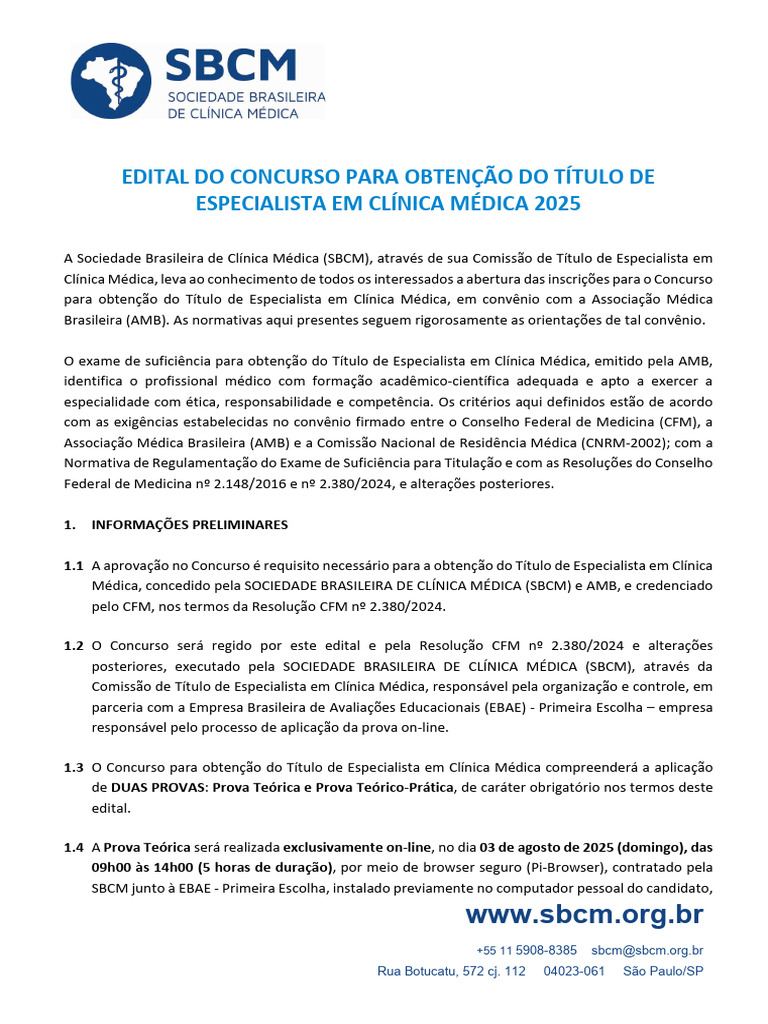 SBCM
SOCIEDADE BRASILEIRA DE CLÍNICA MÉDICA

EDITAL DO CONCURSO PARA OBTENÇÃO DO TÍTULO DE ESPECIALISTA EM CLÍNICA MÉDICA 2025

A Sociedade Brasileira de Clínica Médica (SBCM), através de sua Comissão de Título de Especialista em Clínica Médica, leva ao conhecimento de todos os interessados a abertura das inscrições para o Concurso para obtenção do Título de Especialista em Clínica Médica, em convênio com a Associação Médica Brasileira (AMB). As normativas aqui presentes seguem rigorosamente as orientações de tal convênio.

O exame de suficiência para obtenção do Título de Especialista em Clínica Médica, emitido pela AMB, identifica o profissional médico com formação acadêmico-científica adequada e apto a exercer a especialidade com ética, responsabilidade e competência. Os critérios aqui definidos estão de acordo com as exigências estabelecidas no convênio firmado entre o Conselho Federal de Medicina (CFM), a Associação Médica Brasileira (AMB) e a Comissão Nacional de Residência Médica (CNRM-2002); com a Normativa de Regulamentação do Exame de Suficiência para Titulação e com as Resoluções do Conselho Federal de Medicina nº 2.148/2016 e nº 2.380/2024, e alterações posteriores.

1. INFORMAÇÕES PRELIMINARES

1.1 A aprovação no Concurso é requisito necessário para a obtenção do Título de Especialista em Clínica Médica, concedido pela SOCIEDADE BRASILEIRA DE CLÍNICA MÉDICA (SBCM) e AMB, e credenciado pelo CFM, nos termos da Resolução CFM nº 2.380/2024.

1.2 O Concurso será regido por este edital e pela Resolução CFM nº 2.380/2024 e alterações posteriores, executado pela SOCIEDADE BRASILEIRA DE CLÍNICA MÉDICA (SBCM), através da Comissão de Título de Especialista em Clínica Médica, responsável pela organização e controle, em parceria com a Empresa Brasileira de Avaliações Educacionais (EBAE) - Primeira Escolha – empresa responsável pelo processo de aplicação da prova on-line.

1.3 O Concurso para obtenção do Título de Especialista em Clínica Médica compreenderá a aplicação de DUAS PROVAS: Prova Teórica e Prova Teórico-Prática, de caráter obrigatório nos termos deste edital.

1.4 A Prova Teórica será realizada exclusivamente on-line, no dia 03 de agosto de 2025 (domingo), das 09h00 às 14h00 (5 horas de duração), por meio de browser seguro (Pi-Browser), contratado pela SBCM junto à EBAE - Primeira Escolha, instalado previamente no computador pessoal do candidato,

www.sbcm.org.br
+55 11 5908-8385 sbcm@sbcm.org.br
Rua Botucatu, 572 cj. 112 04023-061 São Paulo/SP